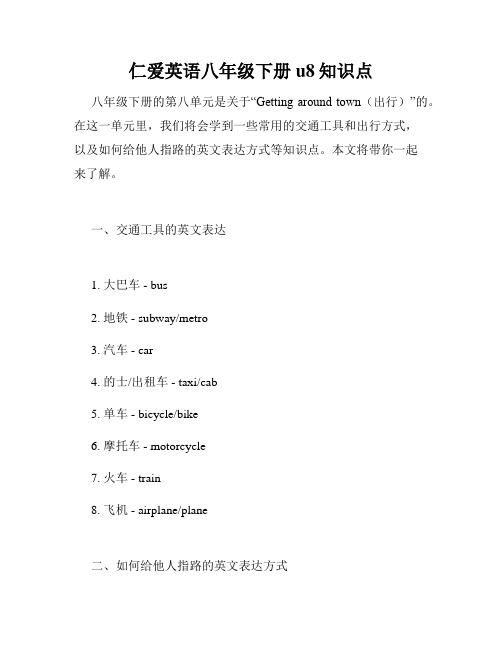 仁爱英语八年级下册 u8 知识点

八年级下册的第八单元是关于“Getting around town（出行）”的。在这一单元里，我们将会学到一些常用的交通工具和出行方式，以及如何给他人指路的英文表达方式等知识点。本文将带你一起来了解。

一、交通工具的英文表达

1. 大巴车 - bus

2. 地铁 - subway/metro

3. 汽车 - car

4. 的士/出租车 - taxi/cab

5. 单车 - bicycle/bike

6. 摩托车 - motorcycle

7. 火车 - train

8. 飞机 - airplane/plane

二、如何给他人指路的英文表达方式